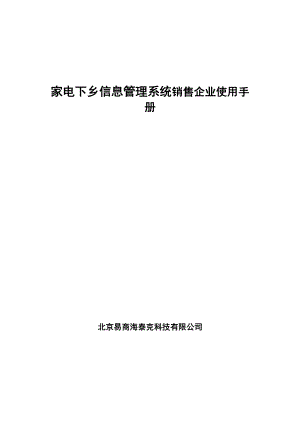 家电下乡信息管理系统销售企业使用手册

北京易商海泰克科技有限公司